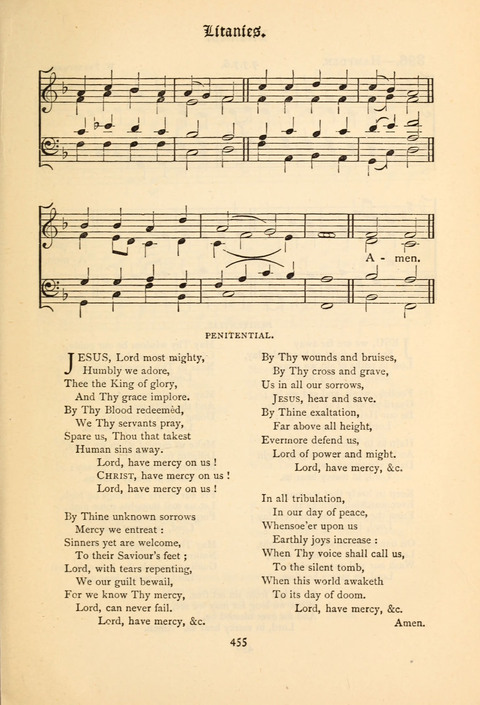 Litanies.

A - men.

PENITENTIAL.

JESUS, Lord most mighty,
Humbly we adore,
Thee the King of glory,
And Thy grace implore.
By Thy Blood redeemèd,
We Thy servants pray,
Spare us, Thou that takest
Human sins away.
Lord, have mercy on us !
CHRIST, have mercy on us !
Lord, have mercy on us !

By Thine unknown sorrows
Mercy we entreat :
Sinners yet are welcome,
To their Saviour's feet ;
Lord, with tears repenting,
We our guilt bewail,
For we know Thy mercy,
Lord, can never fail.
Lord, have mercy, &c.

By Thy wounds and bruises,
By Thy cross and grave,
Us in all our sorrows,
JESUS, hear and save.
By Thine exaltation,
Far above all height,
Evermore defend us,
Lord of power and might.
Lord, have mercy, &c.

In all tribulation,
In our day of peace,
Whensoe'er upon us
Earthly joys increase :
When Thy voice shall call us,
To the silent tomb,
When this world awaketh
To its day of doom.
Lord, have mercy, &c.
Amen.

455